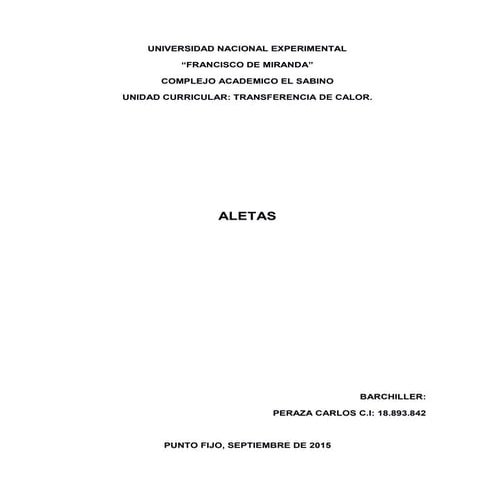 UNIVERSIDAD NACIONAL EXPERIMENTAL
“FRANCISCO DE MIRANDA”
COMPLEJO ACADEMICO EL SABINO
UNIDAD CURRICULAR: TRANSFERENCIA DE CALOR.

ALETAS

BARCHILLER:
PERAZA CARLOS C.I: 18.893.842

PUNTO FIJO, SEPTIEMBRE DE 2015